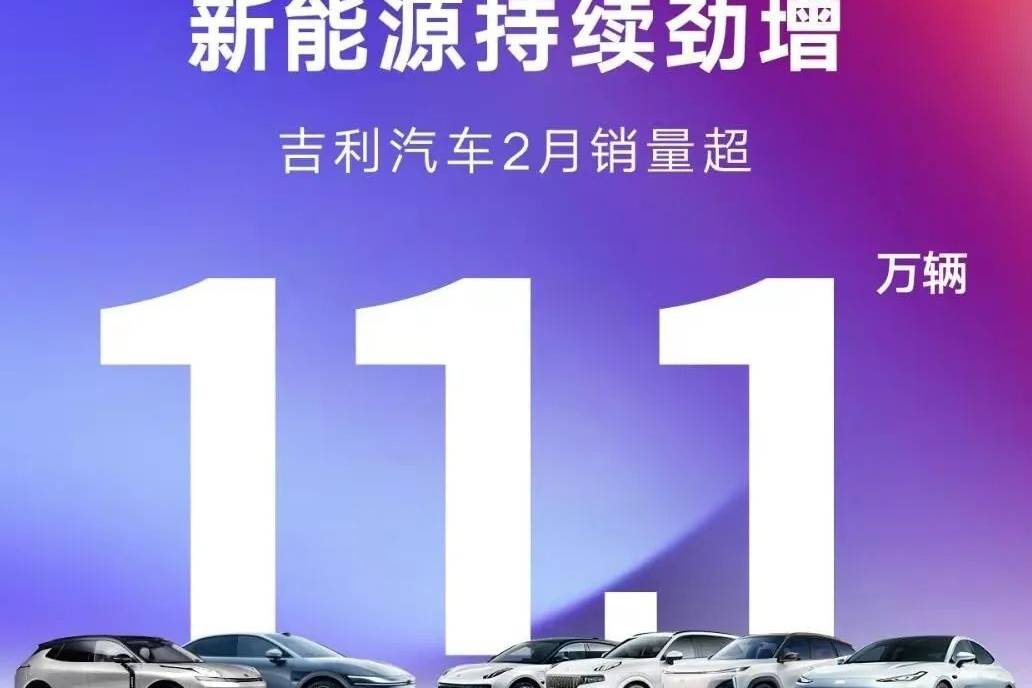 新能源持续劲增

吉利汽车2月销量超

11.1 万辆